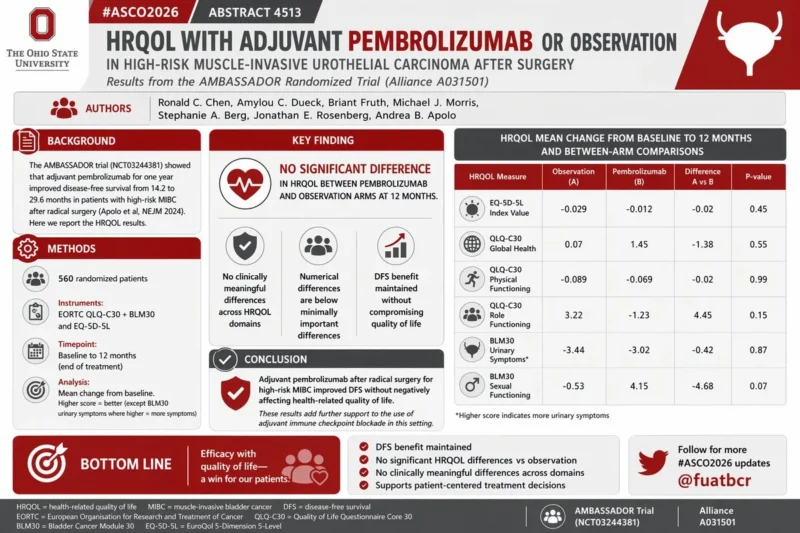 THE OHIO STATE UNIVERSITY

#ASCO2026 ABSTRACT 4513

HRQOL WITH ADJUVANT PEMBROLIZUMAB OR OBSERVATION

IN HIGH-RISK MUSCLE-INVASIVE UROTHELIAL CARCINOMA AFTER SURGERY

Results from the AMBASSADOR Randomized Trial (Alliance A031501)

AUTHORS Ronald C. Chen, Amylou C. Dueck, Briant Fruth, Michael J. Morris, Stephanie A. Berg, Jonathan E. Rosenberg, Andrea B. Apolo

BACKGROUND

The AMBASSADOR trial (NCT03244381) showed that adjuvant pembrolizumab for one year improved disease-free survival from 14.2 to 29.6 months in patients with high-risk MIBC after radical surgery (Apolo et al, NEJM 2024). Here we report the HRQOL results.

METHODS

560 randomized patients

Instruments: EORTC QLQ-C30 + BLM30 and EQ-5D-5L

Timepoint: Baseline to 12 months (end of treatment)

Analysis: Mean change from baseline. Higher score = better (except BLM30 urinary symptoms where higher = more symptoms)

KEY FINDING

NO SIGNIFICANT DIFFERENCE

IN HRQOL BETWEEN PEMBROLIZUMAB AND OBSERVATION ARMS AT 12 MONTHS.

No clinically meaningful differences across HRQOL domains

Numerical differences are below minimally important differences

DFS benefit maintained without compromising quality of life

CONCLUSION

Adjuvant pembrolizumab after radical surgery for high-risk MIBC improved DFS without negatively affecting health-related quality of life.

These results add further support to the use of adjuvant immune checkpoint blockade in this setting.

HRQOL MEAN CHANGE FROM BASELINE TO 12 MONTHS AND BETWEEN-ARM COMPARISONS

| HRQOL Measure | Observation (A) | Pembrolizumab (B) | Difference A vs B | P-value |
|---|---|---|---|---|
| EQ-5D-5L Index Value | -0.029 | -0.012 | -0.02 | 0.45 |
| QLQ-C30 Global Health | 0.07 | 1.45 | -1.38 | 0.55 |
| QLQ-C30 Physical Functioning | -0.089 | -0.069 | -0.02 | 0.99 |
| QLQ-C30 Role Functioning | 3.22 | -1.23 | 4.45 | 0.15 |
| BLM30 Urinary Symptoms* | -3.44 | -3.02 | -0.42 | 0.87 |
| BLM30 Sexual Functioning | -0.53 | 4.15 | -4.68 | 0.07 |

*Higher score indicates more urinary symptoms

BOTTOM LINE

Efficacy with quality of life— a win for our patients.

DFS benefit maintained
No significant HRQOL differences vs observation
No clinically meaningful differences across domains
Supports patient-centered treatment decisions

Follow for more #ASCO2026 updates
@fuatbcr

HRQOL = health-related quality of life MIBC = muscle-invasive bladder cancer DFS = disease-free survival
EORTC = European Organisation for Research and Treatment of Cancer QLQ-C30 = Quality of Life Questionnaire Core 30
BLM30 = Bladder Cancer Module 30 EQ-5D-5L = EuroQol 5-Dimension 5-Level

AMBASSADOR Trial (NCT03244381)

Alliance A031501